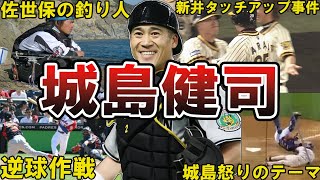 佐世保の釣り人

新井タッチアップ事件

城島健司

逆球作戦

城島怒りのテーマ